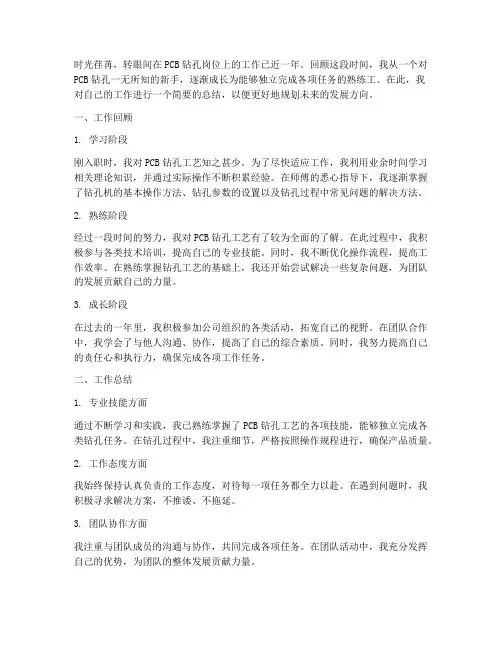 时光荏苒，转眼间在 PCB 钻孔岗位上的工作已近一年。回顾这段时间，我从一个对 PCB 钻孔一无所知的新手，逐渐成长为能够独立完成各项任务的熟练工。在此，我对自己的工作进行一个简要的总结，以便更好地规划未来的发展方向。

一、工作回顾

1. 学习阶段

刚入职时，我对 PCB 钻孔工艺知之甚少。为了尽快适应工作，我利用业余时间学习相关理论知识，并通过实际操作不断积累经验。在师傅的悉心指导下，我逐渐掌握了钻孔机的基本操作方法、钻孔参数的设置以及钻孔过程中常见问题的解决方法。

2. 熟练阶段

经过一段时间的努力，我对 PCB 钻孔工艺有了较为全面的了解。在此过程中，我积极参与各类技术培训，提高自己的专业技能。同时，我不断优化操作流程，提高工作效率。在熟练掌握钻孔工艺的基础上，我还开始尝试解决一些复杂问题，为团队的发展贡献自己的力量。

3. 成长阶段

在过去的一年里，我积极参加公司组织的各类活动，拓宽自己的视野。在团队合作中，我学会了与他人沟通、协作，提高了自己的综合素质。同时，我努力提高自己的责任心和执行力，确保完成各项工作任务。

二、工作总结

1. 专业技能方面

通过不断学习和实践，我已熟练掌握了 PCB 钻孔工艺的各项技能，能够独立完成各类钻孔任务。在钻孔过程中，我注重细节，严格按照操作规程进行，确保产品质量。

2. 工作态度方面

我始终保持认真负责的工作态度，对待每一项任务都全力以赴。在遇到问题时，我积极寻求解决方案，不推诿、不拖延。

3. 团队协作方面

我注重与团队成员的沟通与协作，共同完成各项任务。在团队活动中，我充分发挥自己的优势，为团队的整体发展贡献力量。